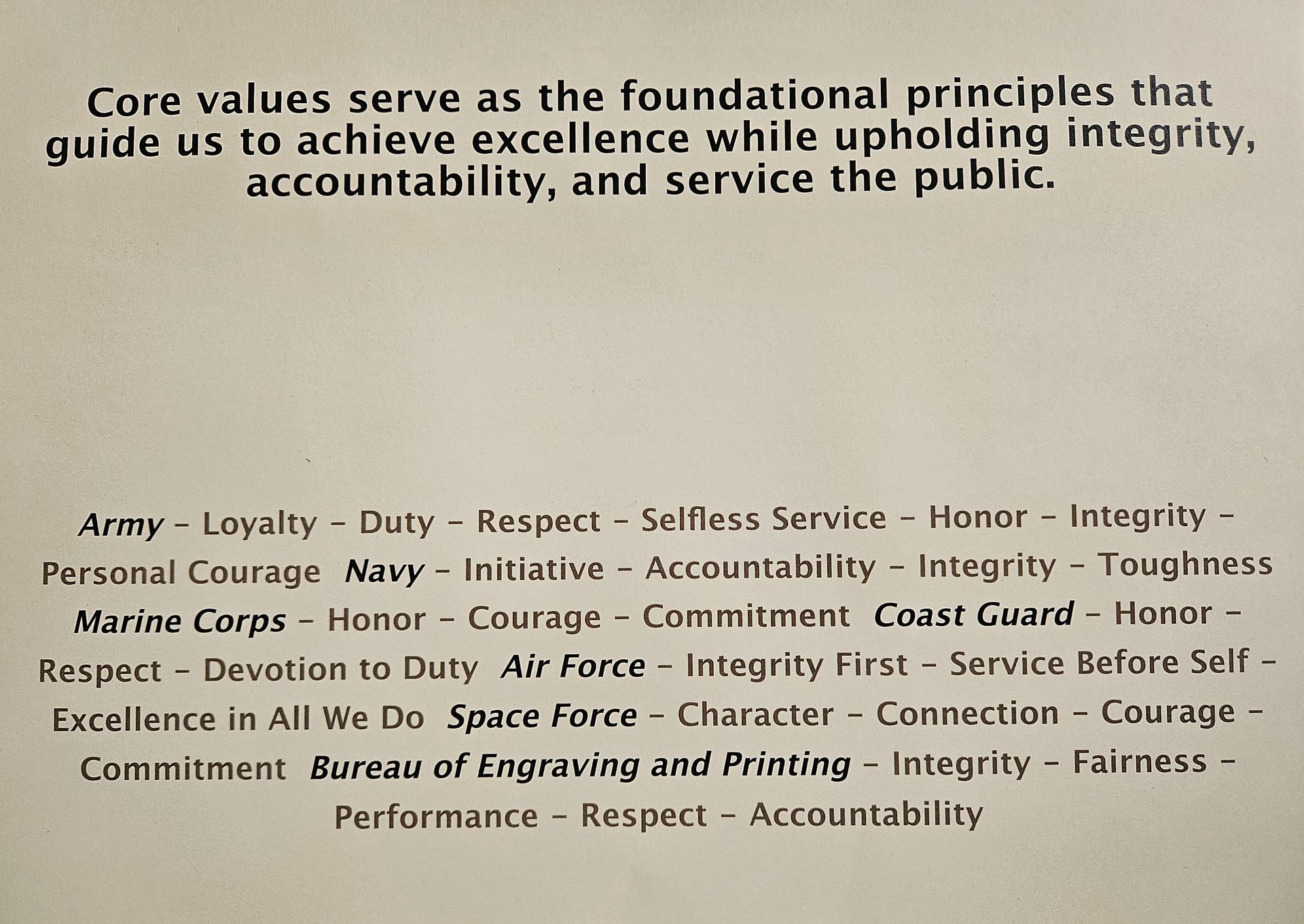 Core values serve as the foundational principles that guide us to achieve excellence while upholding integrity, accountability, and service the public.

Army - Loyalty - Duty - Respect - Selfless Service - Honor - Integrity - Personal Courage Navy - Initiative - Accountability - Integrity - Toughness Marine Corps - Honor - Courage - Commitment Coast Guard - Honor - Respect - Devotion to Duty Air Force - Integrity First - Service Before Self - Excellence in All We Do Space Force - Character - Connection - Courage - Commitment Bureau of Engraving and Printing - Integrity - Fairness - Performance - Respect - Accountability